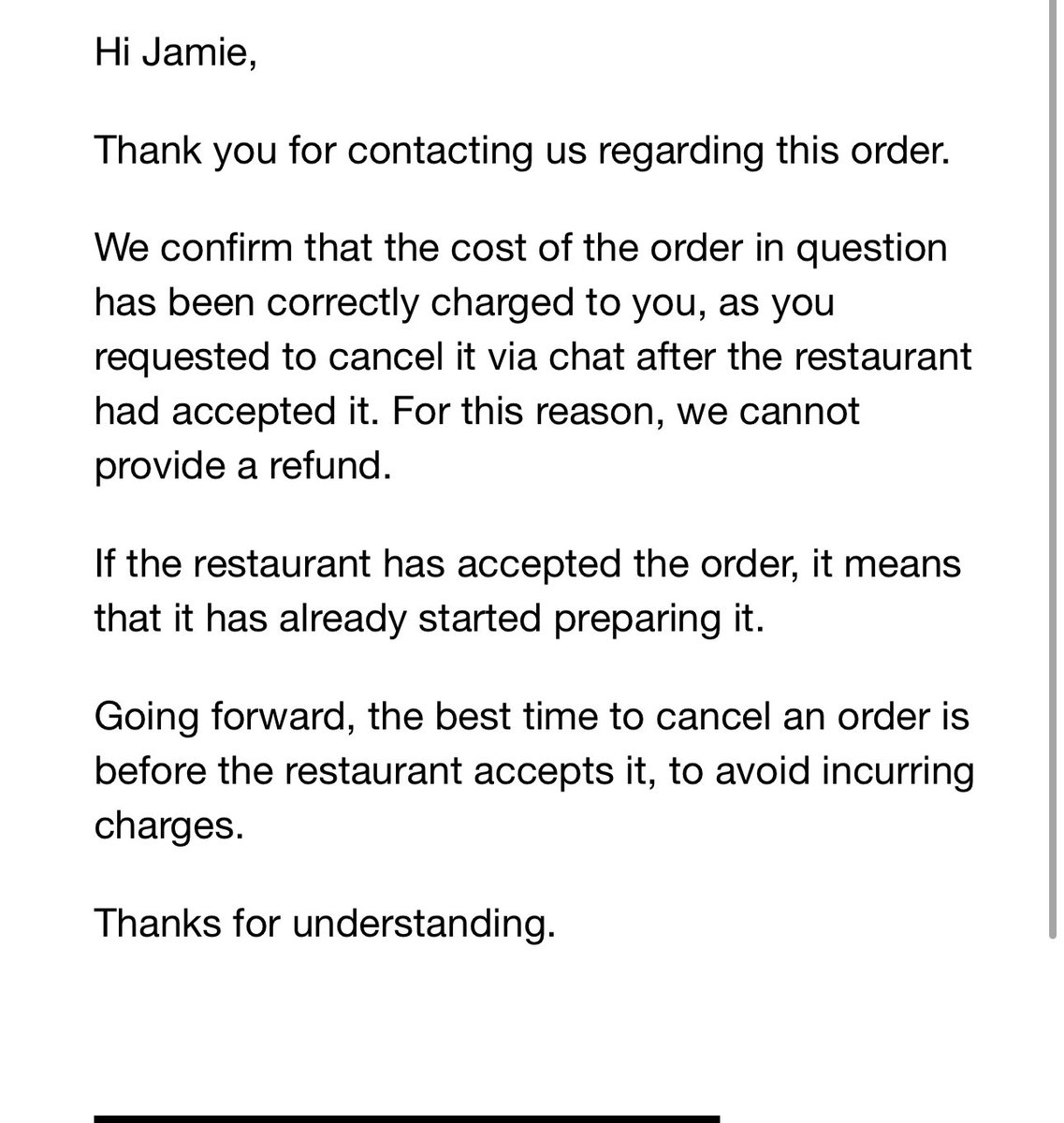 Hi Jamie,

Thank you for contacting us regarding this order.

We confirm that the cost of the order in question has been correctly charged to you, as you requested to cancel it via chat after the restaurant had accepted it. For this reason, we cannot provide a refund.

If the restaurant has accepted the order, it means that it has already started preparing it.

Going forward, the best time to cancel an order is before the restaurant accepts it, to avoid incurring charges.

Thanks for understanding.